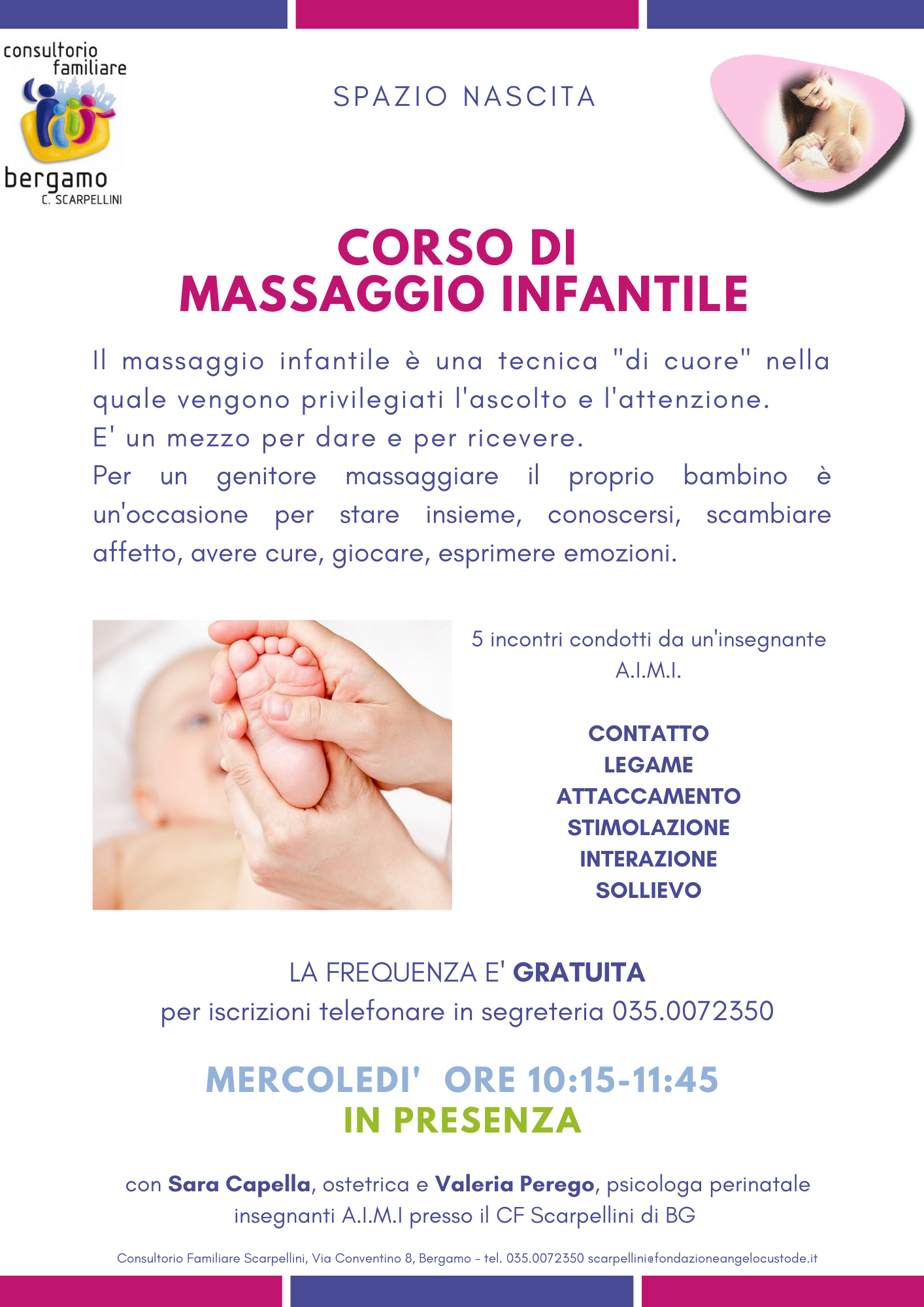 consultorio familiare
bergamo
C. SCARPELLINI

SPAZIO NASCITA

CORSO DI
MASSAGGIO INFANTILE

Il massaggio infantile è una tecnica "di cuore" nella quale vengono privilegiati l'ascolto e l'attenzione.
E' un mezzo per dare e per ricevere.
Per un genitore massaggiare il proprio bambino è un'occasione per stare insieme, conoscersi, scambiare affetto, avere cure, giocare, esprimere emozioni.

5 incontri condotti da un'insegnante A.I.M.I.

CONTATTO
LEGAME
ATTACCAMENTO
STIMOLAZIONE
INTERAZIONE
SOLLIEVO

LA FREQUENZA E' GRATUITA
per iscrizioni telefonare in segreteria 035.0072350

MERCOLEDI' ORE 10:15-11:45
IN PRESENZA

con Sara Capella, ostetrica e Valeria Perego, psicologa perinatale
insegnanti A.I.M.I presso il CF Scarpellini di BG

Consultorio Familiare Scarpellini, Via Conventino 8, Bergamo - tel. 035.0072350 scarpellini@fondazioneangelocustode.it